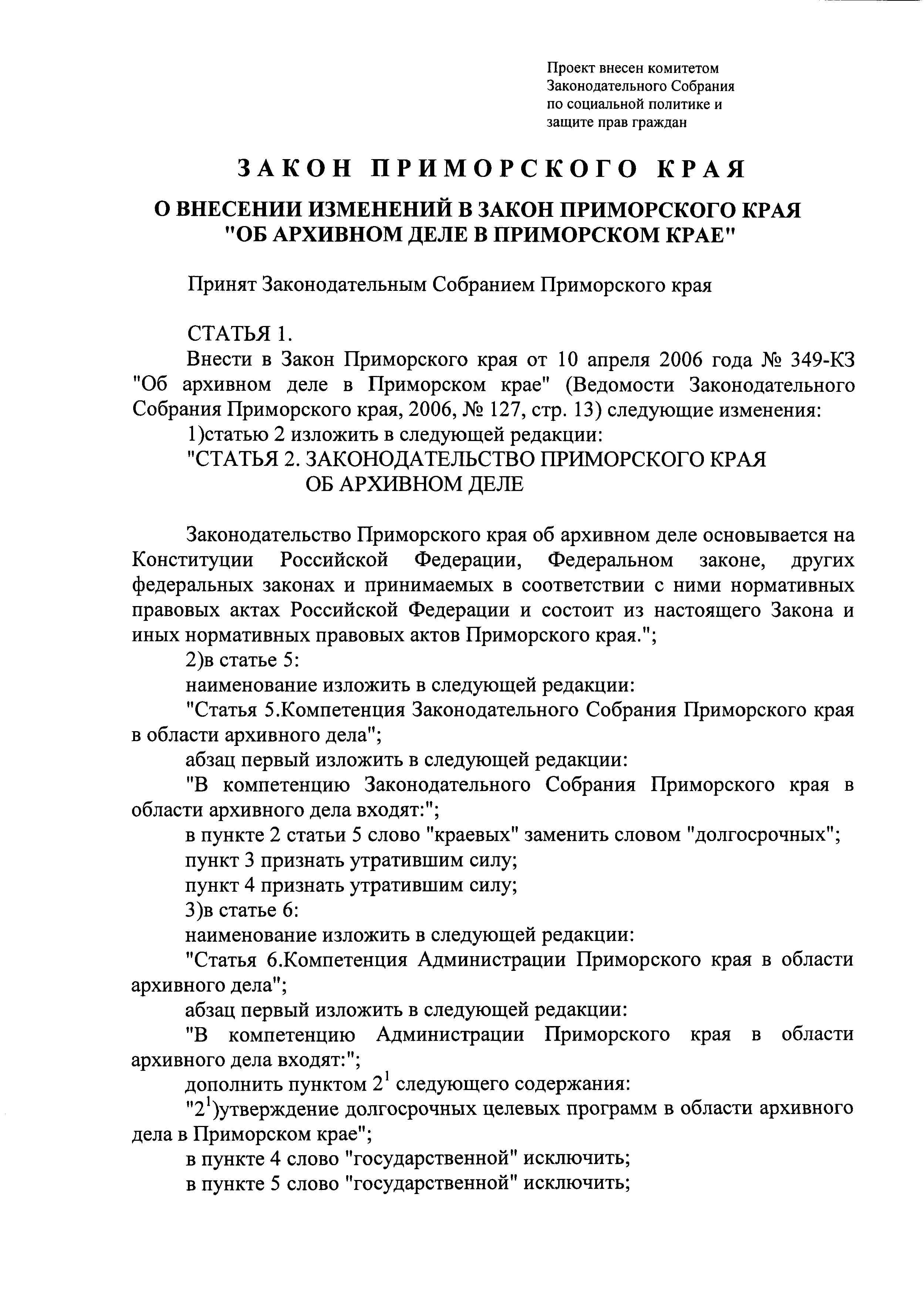 Проект внесен комитетом Законодательного Собрания по социальной политике и защите прав граждан

ЗАКОН ПРИМОРСКОГО КРАЯ

О ВНЕСЕНИИ ИЗМЕНЕНИЙ В ЗАКОН ПРИМОРСКОГО КРАЯ "ОБ АРХИВНОМ ДЕЛЕ В ПРИМОРСКОМ КРАЕ"

Принят Законодательным Собранием Приморского края

СТАТЬЯ 1.

Внести в Закон Приморского края от 10 апреля 2006 года № 349-КЗ "Об архивном деле в Приморском крае" (Ведомости Законодательного Собрания Приморского края, 2006, № 127, стр. 13) следующие изменения:

1)статью 2 изложить в следующей редакции:

"СТАТЬЯ 2. ЗАКОНОДАТЕЛЬСТВО ПРИМОРСКОГО КРАЯ ОБ АРХИВНОМ ДЕЛЕ

Законодательство Приморского края об архивном деле основывается на Конституции Российской Федерации, Федеральном законе, других федеральных законах и принимаемых в соответствии с ними нормативных правовых актах Российской Федерации и состоит из настоящего Закона и иных нормативных правовых актов Приморского края.";

2)в статье 5:

наименование изложить в следующей редакции:

"Статья 5.Компетенция Законодательного Собрания Приморского края в области архивного дела";

абзац первый изложить в следующей редакции:

"В компетенцию Законодательного Собрания Приморского края в области архивного дела входят:";

в пункте 2 статьи 5 слово "краевых" заменить словом "долгосрочных";

пункт 3 признать утратившим силу;

пункт 4 признать утратившим силу;

3)в статье 6:

наименование изложить в следующей редакции:

"Статья 6.Компетенция Администрации Приморского края в области архивного дела";

абзац первый изложить в следующей редакции:

"В компетенцию Администрации Приморского края в области архивного дела входят:";

дополнить пунктом $2^1$ следующего содержания:

"$2^1$)утверждение долгосрочных целевых программ в области архивного дела в Приморском крае";

в пункте 4 слово "государственной" исключить;

в пункте 5 слово "государственной" исключить;